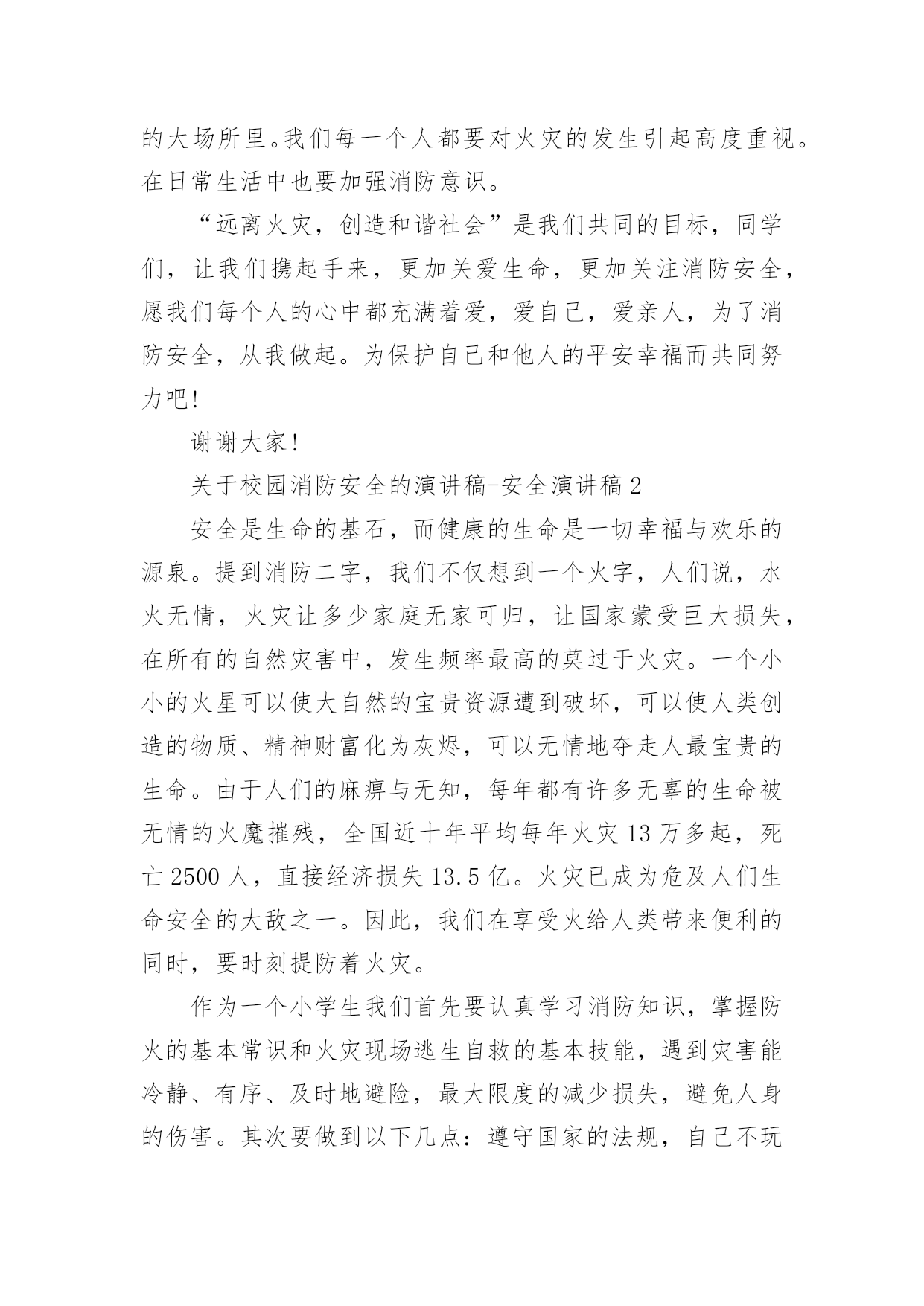 的大场所里。我们每一个人都要对火灾的发生引起高度重视。在日常生活中也要加强消防意识。

“远离火灾，创造和谐社会”是我们共同的目标，同学们，让我们携起手来，更加关爱生命，更加关注消防安全，愿我们每个人的心中都充满着爱，爱自己，爱亲人，为了消防安全，从我做起。为保护自己和他人的平安幸福而共同努力吧!

谢谢大家!

关于校园消防安全的演讲稿-安全演讲稿 2

安全是生命的基石，而健康的生命是一切幸福与欢乐的源泉。提到消防二字，我们不仅想到一个火字，人们说，水火无情，火灾让多少家庭无家可归，让国家蒙受巨大损失，在所有的自然灾害中，发生频率最高的莫过于火灾。一个小小的火星可以使大自然的宝贵资源遭到破坏，可以使人类创造的物质、精神财富化为灰烬，可以无情地夺走人最宝贵的生命。由于人们的麻痹与无知，每年都有许多无辜的生命被无情的火魔摧残，全国近十年平均每年火灾 13 万多起，死亡 2500 人，直接经济损失 13.5 亿。火灾已成为危及人们生命安全的大敌之一。因此，我们在享受火给人类带来便利的同时，要时刻提防着火灾。

作为一个小学生我们首先要认真学习消防知识，掌握防火的基本常识和火灾现场逃生自救的基本技能，遇到灾害能冷静、有序、及时地避险，最大限度的减少损失，避免人身的伤害。其次要做到以下几点：遵守国家的法规，自己不玩